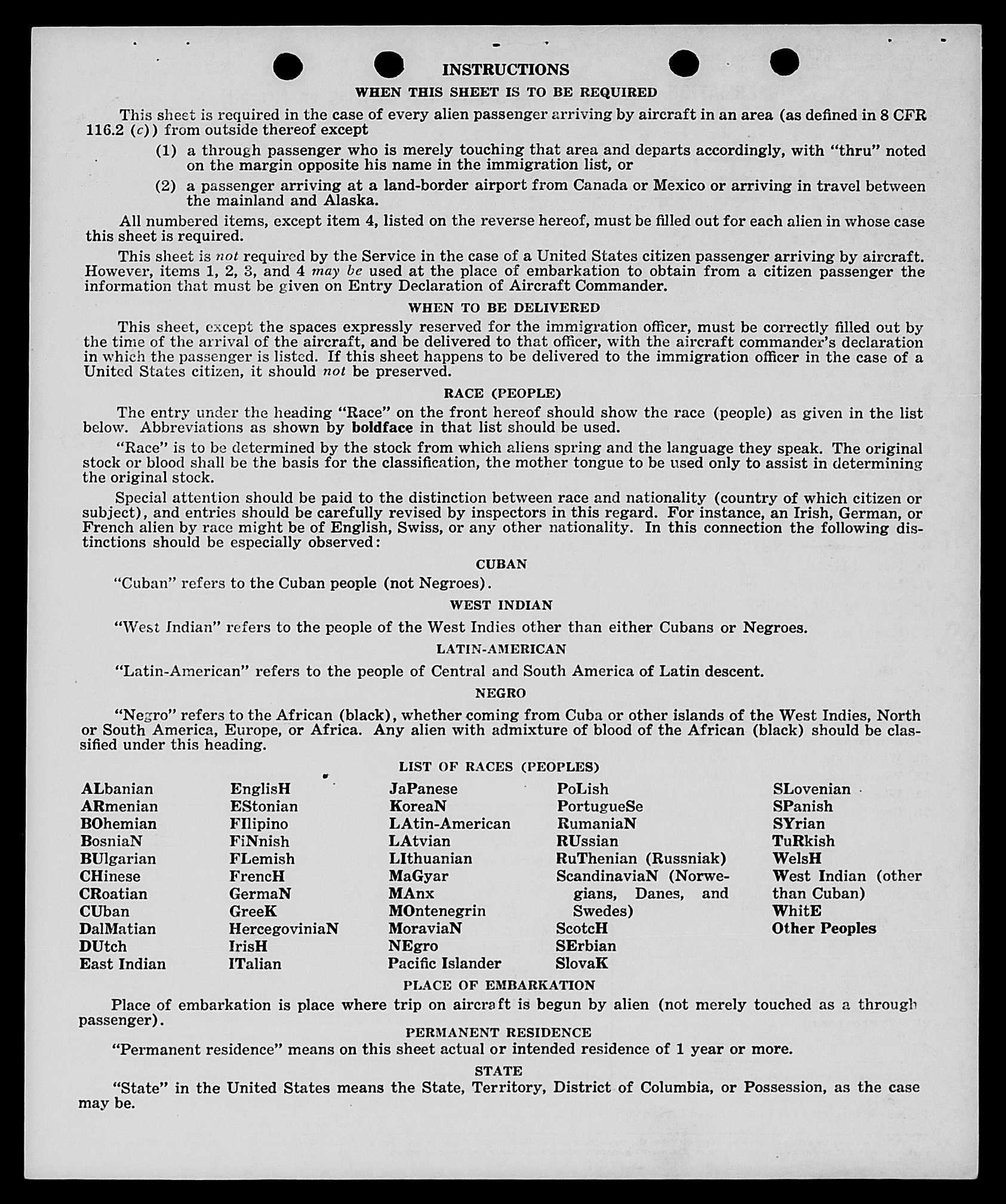 INSTRUCTIONS

WHEN THIS SHEET IS TO BE REQUIRED

This sheet is required in the case of every alien passenger arriving by aircraft in an area (as defined in 8 CFR 116.2 (c)) from outside thereof except

(1) a through passenger who is merely touching that area and departs accordingly, with "thru" noted on the margin opposite his name in the immigration list, or

(2) a passenger arriving at a land-border airport from Canada or Mexico or arriving in travel between the mainland and Alaska.

All numbered items, except item 4, listed on the reverse hereof, must be filled out for each alien in whose case this sheet is required.

This sheet is not required by the Service in the case of a United States citizen passenger arriving by aircraft. However, items 1, 2, 3, and 4 may be used at the place of embarkation to obtain from a citizen passenger the information that must be given on Entry Declaration of Aircraft Commander.

WHEN TO BE DELIVERED

This sheet, except the spaces expressly reserved for the immigration officer, must be correctly filled out by the time of the arrival of the aircraft, and be delivered to that officer, with the aircraft commander's declaration in which the passenger is listed. If this sheet happens to be delivered to the immigration officer in the case of a United States citizen, it should not be preserved.

RACE (PEOPLE)

The entry under the heading "Race" on the front hereof should show the race (people) as given in the list below. Abbreviations as shown by boldface in that list should be used.

"Race" is to be determined by the stock from which aliens spring and the language they speak. The original stock or blood shall be the basis for the classification, the mother tongue to be used only to assist in determining the original stock.

Special attention should be paid to the distinction between race and nationality (country of which citizen or subject), and entries should be carefully revised by inspectors in this regard. For instance, an Irish, German, or French alien by race might be of English, Swiss, or any other nationality. In this connection the following distinctions should be especially observed:

CUBAN

"Cuban" refers to the Cuban people (not Negroes).

WEST INDIAN

"West Indian" refers to the people of the West Indies other than either Cubans or Negroes.

LATIN-AMERICAN

"Latin-American" refers to the people of Central and South America of Latin descent.

NEGRO

"Negro" refers to the African (black), whether coming from Cuba or other islands of the West Indies, North or South America, Europe, or Africa. Any alien with admixture of blood of the African (black) should be classified under this heading.

LIST OF RACES (PEOPLES)

ALbanian
ARmenian
BOhemian
BosniaN
BUlgarian
CHinese
CRoatian
CUban
DalMatian
DUtch
East Indian

EnglisH
EStonian
FIlipino
FiNnish
FLemish
FrencH
GermaN
GreeK
HercegoviniaN
IrisH
ITalian

JaPanese
KoreaN
LAtin-American
LAtvian
LIthuanian
MaGyar
MAnx
MOntenegrin
MoraviaN
NEgro
Pacific Islander

PoLish
PortugueSe
RumaniaN
RUssian
RuThenian (Russniak)
ScandinaviaN (Norwegians, Danes, and Swedes)
ScotcH
SErbian
SlovaK

SLovenian
SPanish
SYrian
TuRkish
WelsH
West Indian (other than Cuban)
WhitE
Other Peoples

PLACE OF EMBARKATION

Place of embarkation is place where trip on aircraft is begun by alien (not merely touched as a through passenger).

PERMANENT RESIDENCE

"Permanent residence" means on this sheet actual or intended residence of 1 year or more.

STATE

"State" in the United States means the State, Territory, District of Columbia, or Possession, as the case may be.